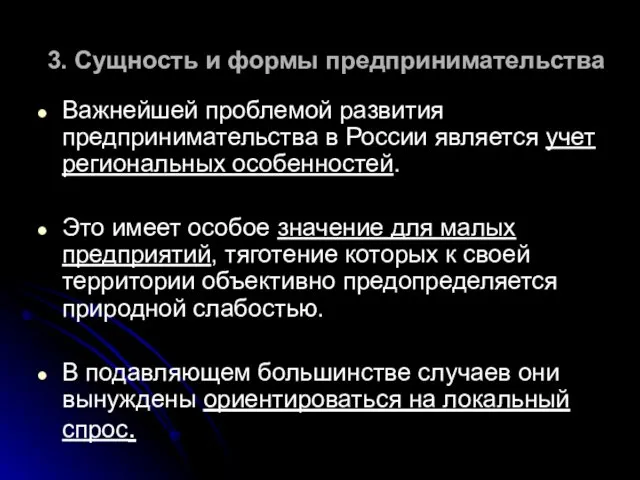 3. Сущность и формы предпринимательства

Важнейшей проблемой развития предпринимательства в России является учет региональных особенностей.

Это имеет особое значение для малых предприятий, тяготение которых к своей территории объективно предопределяется природной слабостью.

В подавляющем большинстве случаев они вынуждены ориентироваться на локальный спрос.